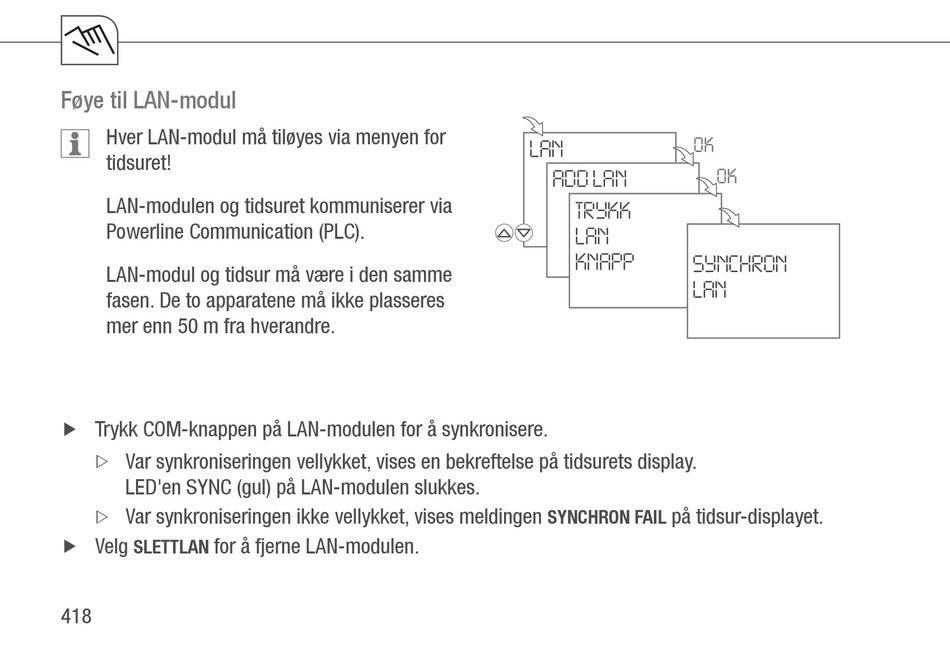 Føye til LAN-modul

Hver LAN-modul må tiløyes via menyen for tidsuret!

LAN-modulen og tidsuret kommuniserer via Powerline Communication (PLC).

LAN-modul og tidsur må være i den samme fasen. De to apparatene må ikke plasseres mer enn 50 m fra hverandre.

LAN
OK
ADD LAN
OK
TRYKK
LAN
KNAPP
SYNCHRON
LAN

▶ Trykk COM-knappen på LAN-modulen for å synkronisere.

▷ Var synkroniseringen vellykket, vises en bekreftelse på tidsurets display. LED'en SYNC (gul) på LAN-modulen slukkes.

▷ Var synkroniseringen ikke vellykket, vises meldingen SYNCHRON FAIL på tidsur-displayet.

▶ Velg SLETTLAN for å fjerne LAN-modulen.

418